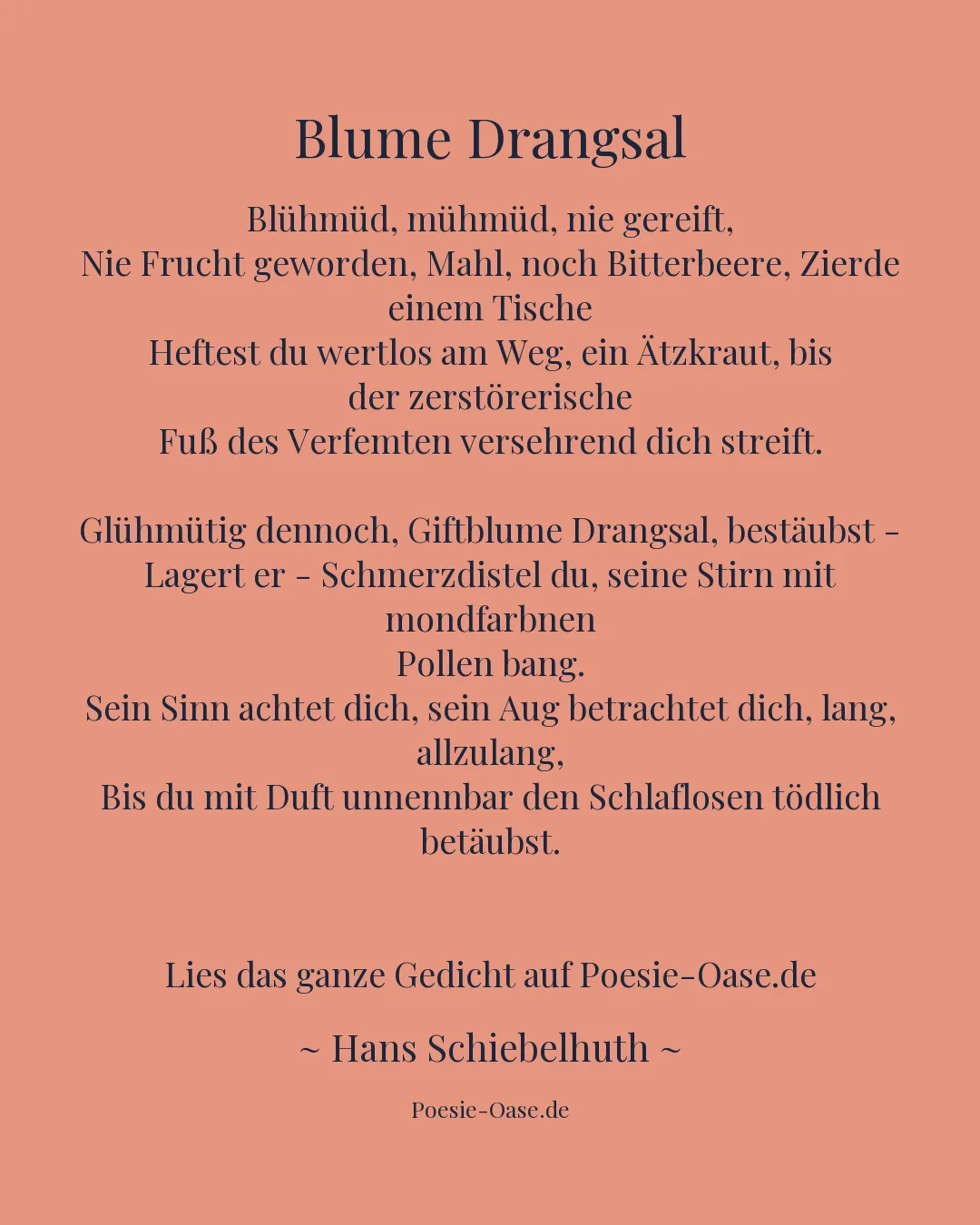 Blume Drangsal

Blühmüd, mühmüd, nie gereift,
Nie Frucht geworden, Mahl, noch Bitterbeere, Zierde einem Tische
Heftest du wertlos am Weg, ein Ätzkraut, bis der zerstörerische
Fuß des Verfemten versehrend dich streift.

Glühmütig dennoch, Giftblume Drangsal, bestäubst –
Lagert er – Schmerzdistel du, seine Stirn mit mondfarbnen
Pollen bang.
Sein Sinn achtet dich, sein Aug betrachtet dich, lang, allzulang,
Bis du mit Duft unnennbar den Schlaflosen tödlich betäubst.

Lies das ganze Gedicht auf Poesie-Oase.de

~ Hans Schiebelhuth ~

Poesie-Oase.de